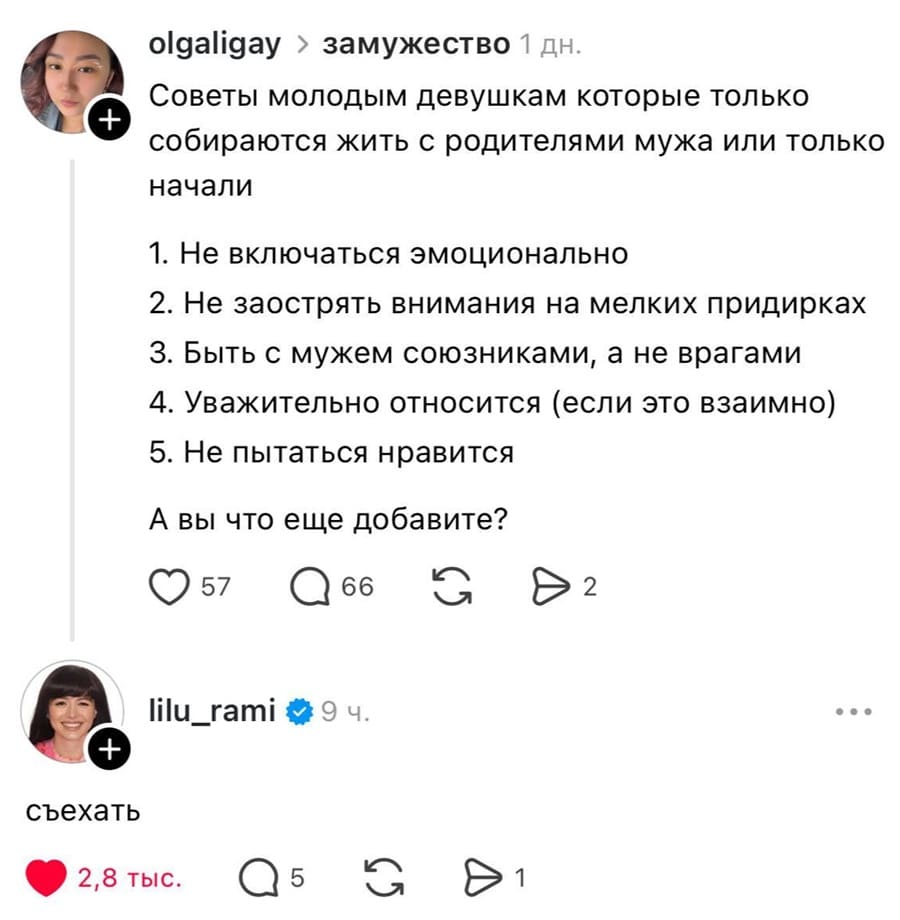 olgaligay > замужество 1 дн.
Советы молодым девушкам которые только собираются жить с родителями мужа или только начали

1. Не включаться эмоционально
2. Не заострять внимания на мелких придирках
3. Быть с мужем союзниками, а не врагами
4. Уважительно относится (если это взаимно)
5. Не пытаться нравится

А вы что еще добавите?

57 66 2

lilu_rami 9 ч.

съехать

2,8 тыс. 5 1